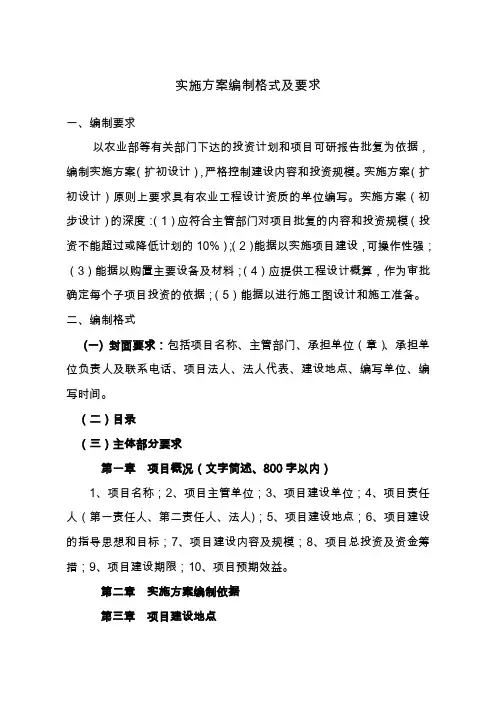 实施方案编制格式及要求

一、编制要求

以农业部等有关部门下达的投资计划和项目可研报告批复为依据，编制实施方案（扩初设计），严格控制建设内容和投资规模。实施方案（扩初设计）原则上要求具有农业工程设计资质的单位编写。实施方案（初步设计）的深度：（1）应符合主管部门对项目批复的内容和投资规模（投资不能超过或降低计划的 10%）；（2）能据以实施项目建设，可操作性强；（3）能据以购置主要设备及材料；（4）应提供工程设计概算，作为审批确定每个子项目投资的依据；（5）能据以进行施工图设计和施工准备。

二、编制格式

（一）封面要求：包括项目名称、主管部门、承担单位（章）、承担单位负责人及联系电话、项目法人、法人代表、建设地点、编写单位、编写时间。

（二）目录

（三）主体部分要求

第一章　项目概况（文字简述、800 字以内）

1、项目名称；2、项目主管单位；3、项目建设单位；4、项目责任人（第一责任人、第二责任人、法人）；5、项目建设地点；6、项目建设的指导思想和目标；7、项目建设内容及规模；8、项目总投资及资金筹措；9、项目建设期限；10、项目预期效益。

第二章　实施方案编制依据

第三章　项目建设地点